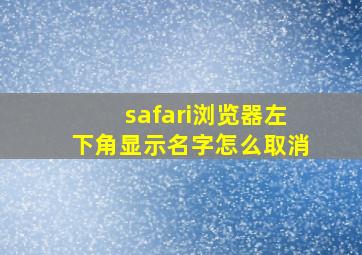 safari浏览器左下角显示名字怎么取消